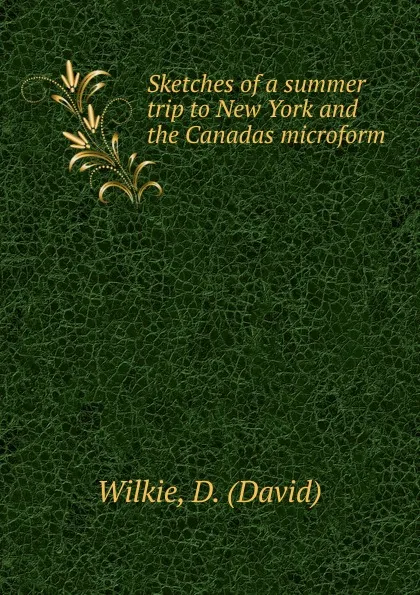 Sketches of a summer trip to New York and the Canadas microform

Wilkie, D. (David)